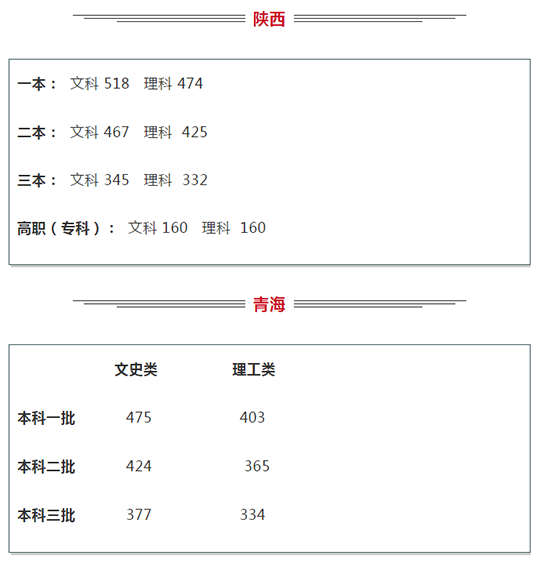 陕西

一本： 文科 518 理科 474

二本： 文科 467 理科 425

三本： 文科 345 理科 332

高职（专科）： 文科 160 理科 160

青海

| | 文史类 | 理工类 |
|---|---|---|
| 本科一批 | 475 | 403 |
| 本科二批 | 424 | 365 |
| 本科三批 | 377 | 334 |